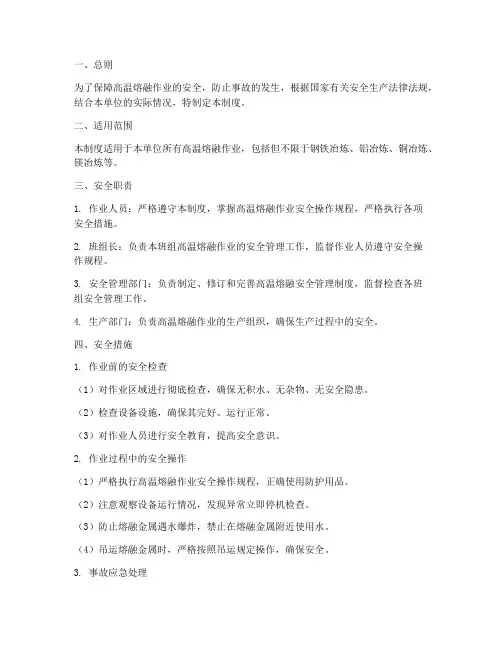 一、总则

为了保障高温熔融作业的安全，防止事故的发生，根据国家有关安全生产法律法规，结合本单位的实际情况，特制定本制度。

二、适用范围

本制度适用于本单位所有高温熔融作业，包括但不限于钢铁冶炼、铝冶炼、铜冶炼、镁冶炼等。

三、安全职责

1. 作业人员：严格遵守本制度，掌握高温熔融作业安全操作规程，严格执行各项安全措施。

2. 班组长：负责本班组高温熔融作业的安全管理工作，监督作业人员遵守安全操作规程。

3. 安全管理部门：负责制定、修订和完善高温熔融安全管理制度，监督检查各班组安全管理工作。

4. 生产部门：负责高温熔融作业的生产组织，确保生产过程中的安全。

四、安全措施

1. 作业前的安全检查

（1）对作业区域进行彻底检查，确保无积水、无杂物、无安全隐患。

（2）检查设备设施，确保其完好、运行正常。

（3）对作业人员进行安全教育，提高安全意识。

2. 作业过程中的安全操作

（1）严格执行高温熔融作业安全操作规程，正确使用防护用品。

（2）注意观察设备运行情况，发现异常立即停机检查。

（3）防止熔融金属遇水爆炸，禁止在熔融金属附近使用水。

（4）吊运熔融金属时，严格按照吊运规定操作，确保安全。

3. 事故应急处理